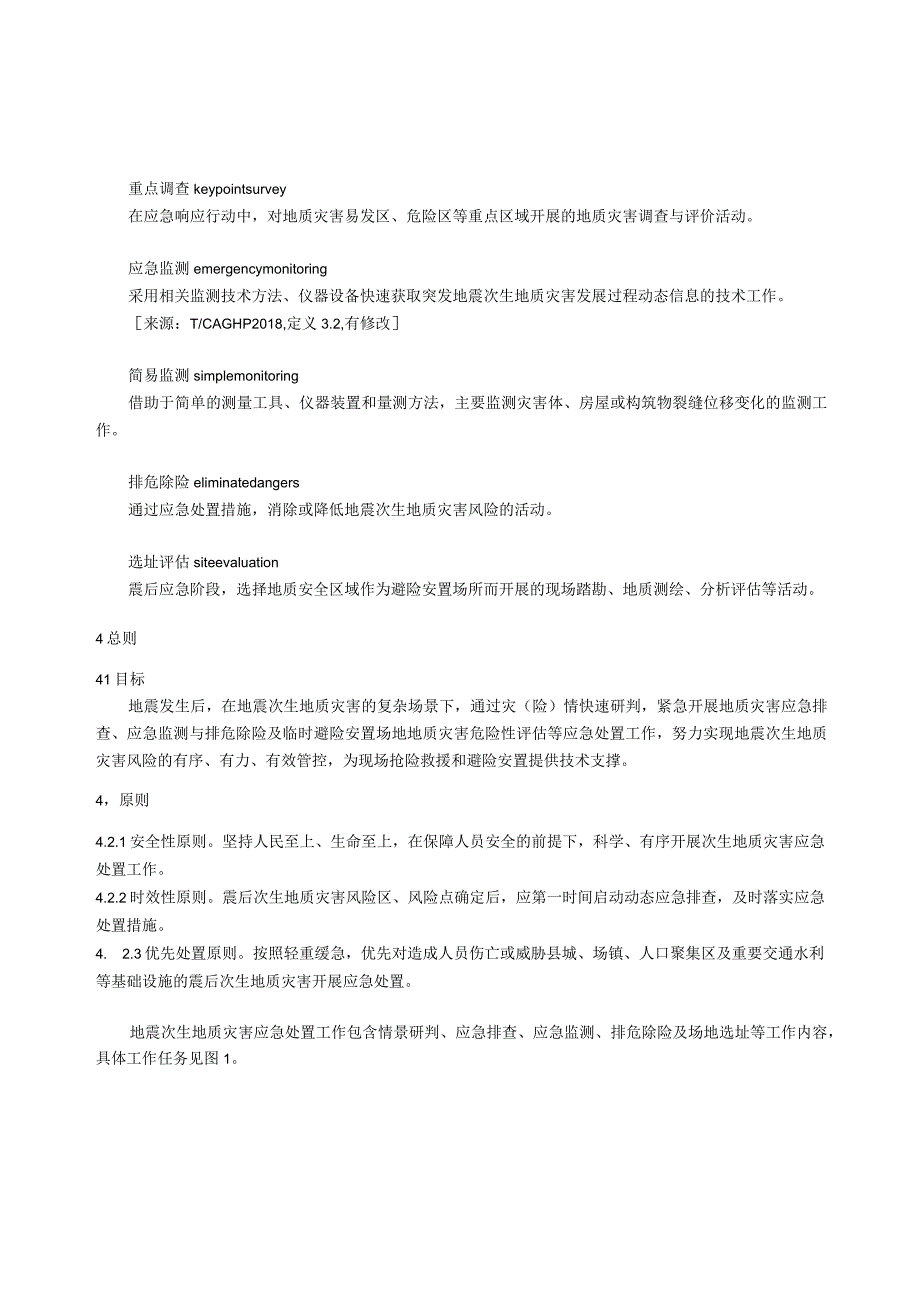 重点调查 keypointsurvey

在应急响应行动中，对地质灾害易发区、危险区等重点区域开展的地质灾害调查与评价活动。

应急监测 emergencymonitoring

采用相关监测技术方法、仪器设备快速获取突发地震次生地质灾害发展过程动态信息的技术工作。

［来源：T/CAGHP2018,定义 3.2,有修改］

简易监测 simplemonitoring

借助于简单的测量工具、仪器装置和量测方法，主要监测灾害体、房屋或构筑物裂缝位移变化的监测工作。

排危除险 eliminatedangers

通过应急处置措施，消除或降低地震次生地质灾害风险的活动。

选址评估 siteevaluation

震后应急阶段，选择地质安全区域作为避险安置场所而开展的现场踏勘、地质测绘、分析评估等活动。

4 总则

41 目标

地震发生后，在地震次生地质灾害的复杂场景下，通过灾（险）情快速研判，紧急开展地质灾害应急排查、应急监测与排危除险及临时避险安置场地地质灾害危险性评估等应急处置工作，努力实现地震次生地质灾害风险的有序、有力、有效管控，为现场抢险救援和避险安置提供技术支撑。

4，原则

4.2.1 安全性原则。坚持人民至上、生命至上，在保障人员安全的前提下，科学、有序开展次生地质灾害应急处置工作。

4.2.2 时效性原则。震后次生地质灾害风险区、风险点确定后，应第一时间启动动态应急排查，及时落实应急处置措施。

4. 2.3 优先处置原则。按照轻重缓急，优先对造成人员伤亡或威胁县城、场镇、人口聚集区及重要交通水利等基础设施的震后次生地质灾害开展应急处置。

地震次生地质灾害应急处置工作包含情景研判、应急排查、应急监测、排危除险及场地选址等工作内容，具体工作任务见图 1。